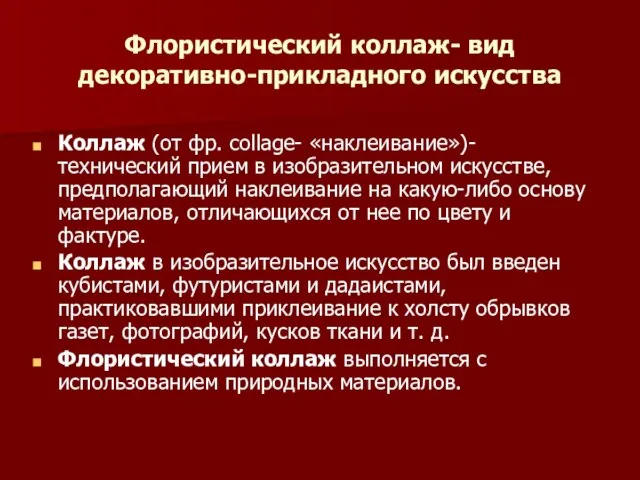 Флористический коллаж- вид декоративно-прикладного искусства

Коллаж (от фр. collage- «наклеивание»)- технический прием в изобразительном искусстве, предполагающий наклеивание на какую-либо основу материалов, отличающихся от нее по цвету и фактуре.

Коллаж в изобразительное искусство был введен кубистами, футуристами и дадаистами, практиковавшими приклеивание к холсту обрывков газет, фотографий, кусков ткани и т. д.

Флористический коллаж выполняется с использованием природных материалов.